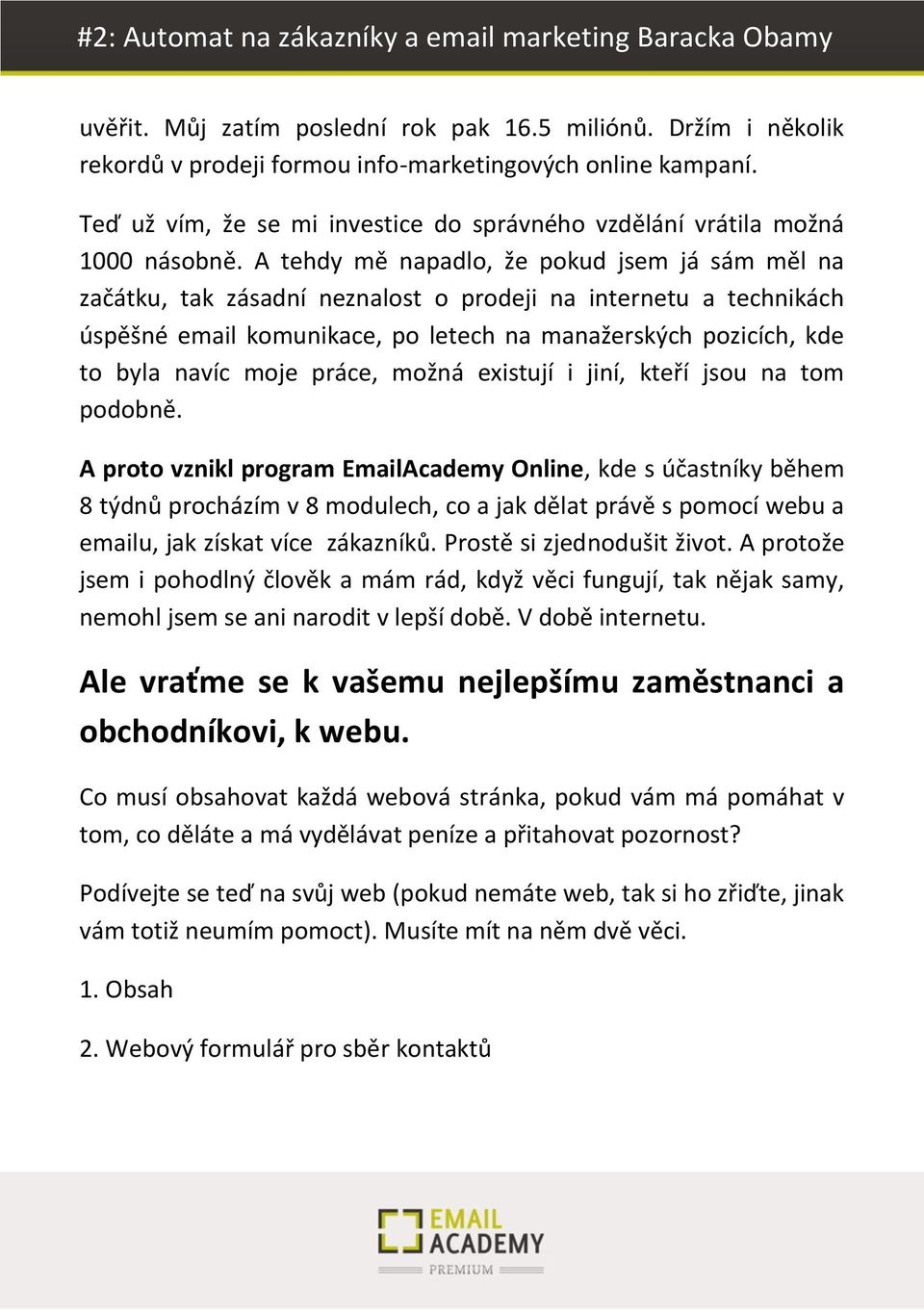 #2: Automat na zákazníky a email marketing Baracka Obamy

uvěřit. Můj zatím poslední rok pak 16.5 miliónů. Držím i několik rekordů v prodeji formou info-marketingových online kampaní.

Teď už vím, že se mi investice do správného vzdělání vrátila možná 1000 násobně. A tehdy mě napadlo, že pokud jsem já sám měl na začátku, tak zásadní neznalost o prodeji na internetu a technikách úspěšné email komunikace, po letech na manažerských pozicích, kde to byla navíc moje práce, možná existují i jiní, kteří jsou na tom podobně.

A proto vznikl program EmailAcademy Online, kde s účastníky během 8 týdnů procházím v 8 modulech, co a jak dělat právě s pomocí webu a emailu, jak získat více zákazníků. Prostě si zjednodušit život. A protože jsem i pohodlný člověk a mám rád, když věci fungují, tak nějak samy, nemohl jsem se ani narodit v lepší době. V době internetu.

Ale vraťme se k vašemu nejlepšímu zaměstnanci a obchodníkovi, k webu.

Co musí obsahovat každá webová stránka, pokud vám má pomáhat v tom, co děláte a má vydělávat peníze a přitahovat pozornost?

Podívejte se teď na svůj web (pokud nemáte web, tak si ho zřiďte, jinak vám totiž neumím pomoct). Musíte mít na něm dvě věci.

1. Obsah

2. Webový formulář pro sběr kontaktů

EMAIL ACADEMY PREMIUM